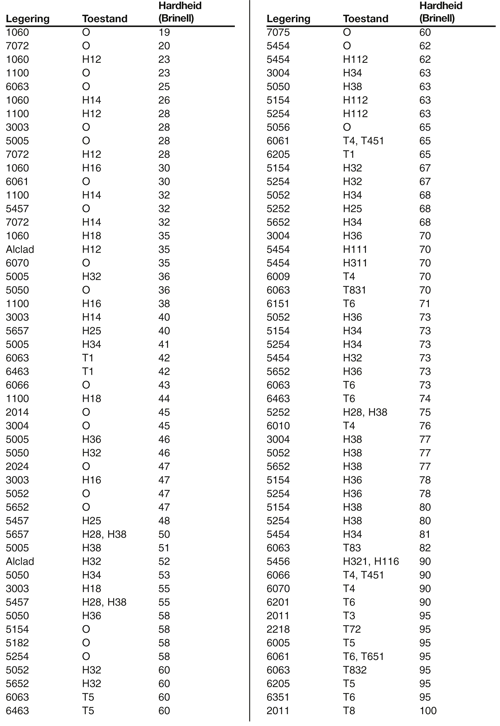 | Legering | Toestand | Hardheid (Brinell) |
|---|---|---|
| 1060 | O | 19 |
| 7072 | O | 20 |
| 1060 | H12 | 23 |
| 1100 | O | 23 |
| 6063 | O | 25 |
| 1060 | H14 | 26 |
| 1100 | H12 | 28 |
| 3003 | O | 28 |
| 5005 | O | 28 |
| 7072 | H12 | 28 |
| 1060 | H16 | 30 |
| 6061 | O | 30 |
| 1100 | H14 | 32 |
| 5457 | O | 32 |
| 7072 | H14 | 32 |
| 1060 | H18 | 35 |
| Alclad | H12 | 35 |
| 6070 | O | 35 |
| 5005 | H32 | 36 |
| 5050 | O | 36 |
| 1100 | H16 | 38 |
| 3003 | H14 | 40 |
| 5657 | H25 | 40 |
| 5005 | H34 | 41 |
| 6063 | T1 | 42 |
| 6463 | T1 | 42 |
| 6066 | O | 43 |
| 1100 | H18 | 44 |
| 2014 | O | 45 |
| 3004 | O | 45 |
| 5005 | H36 | 46 |
| 5050 | H32 | 46 |
| 2024 | O | 47 |
| 3003 | H16 | 47 |
| 5052 | O | 47 |
| 5652 | O | 47 |
| 5457 | H25 | 48 |
| 5657 | H28, H38 | 50 |
| 5005 | H38 | 51 |
| Alclad | H32 | 52 |
| 5050 | H34 | 53 |
| 3003 | H18 | 55 |
| 5457 | H28, H38 | 55 |
| 5050 | H36 | 58 |
| 5154 | O | 58 |
| 5182 | O | 58 |
| 5254 | O | 58 |
| 5052 | H32 | 60 |
| 5652 | H32 | 60 |
| 6063 | T5 | 60 |
| 6463 | T5 | 60 |

| Legering | Toestand | Hardheid (Brinell) |
|---|---|---|
| 7075 | O | 60 |
| 5454 | O | 62 |
| 5454 | H112 | 62 |
| 3004 | H34 | 63 |
| 5050 | H38 | 63 |
| 5154 | H112 | 63 |
| 5254 | H112 | 63 |
| 5056 | O | 65 |
| 6061 | T4, T451 | 65 |
| 6205 | T1 | 65 |
| 5154 | H32 | 67 |
| 5254 | H32 | 67 |
| 5052 | H34 | 68 |
| 5252 | H25 | 68 |
| 5652 | H34 | 68 |
| 3004 | H36 | 70 |
| 5454 | H111 | 70 |
| 5454 | H311 | 70 |
| 6009 | T4 | 70 |
| 6063 | T831 | 70 |
| 6151 | T6 | 71 |
| 5052 | H36 | 73 |
| 5154 | H34 | 73 |
| 5254 | H34 | 73 |
| 5454 | H32 | 73 |
| 5652 | H36 | 73 |
| 6063 | T6 | 73 |
| 6463 | T6 | 74 |
| 5252 | H28, H38 | 75 |
| 6010 | T4 | 76 |
| 3004 | H38 | 77 |
| 5052 | H38 | 77 |
| 5652 | H38 | 77 |
| 5154 | H36 | 78 |
| 5254 | H36 | 78 |
| 5154 | H38 | 80 |
| 5254 | H38 | 80 |
| 5454 | H34 | 81 |
| 6063 | T83 | 82 |
| 5456 | H321, H116 | 90 |
| 6066 | T4, T451 | 90 |
| 6070 | T4 | 90 |
| 6201 | T6 | 90 |
| 2011 | T3 | 95 |
| 2218 | T72 | 95 |
| 6005 | T5 | 95 |
| 6061 | T6, T651 | 95 |
| 6063 | T832 | 95 |
| 6205 | T5 | 95 |
| 6351 | T6 | 95 |
| 2011 | T8 | 100 |